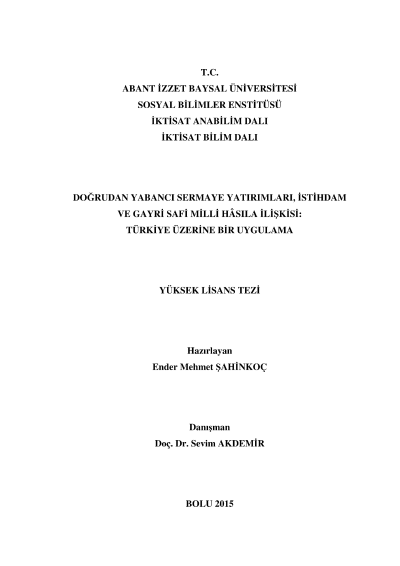 T.C.
ABANT İZZET BAYSAL ÜNİVERSİTESİ
SOSYAL BİLİMLER ENSTİTÜSÜ
İKTİSAT ANABİLİM DALI
İKTİSAT BİLİM DALI

DOĞRUDAN YABANCI SERMAYE YATIRIMLARI, İSTİHDAM VE GAYRİ SAFİ MİLLİ HÂSILA İLİŞKİSİ: TÜRKİYE ÜZERİNE BİR UYGULAMA

YÜKSEK LİSANS TEZİ

Hazırlayan
Ender Mehmet ŞAHİNKOÇ

Danışman
Doç. Dr. Sevim AKDEMİR

BOLU 2015